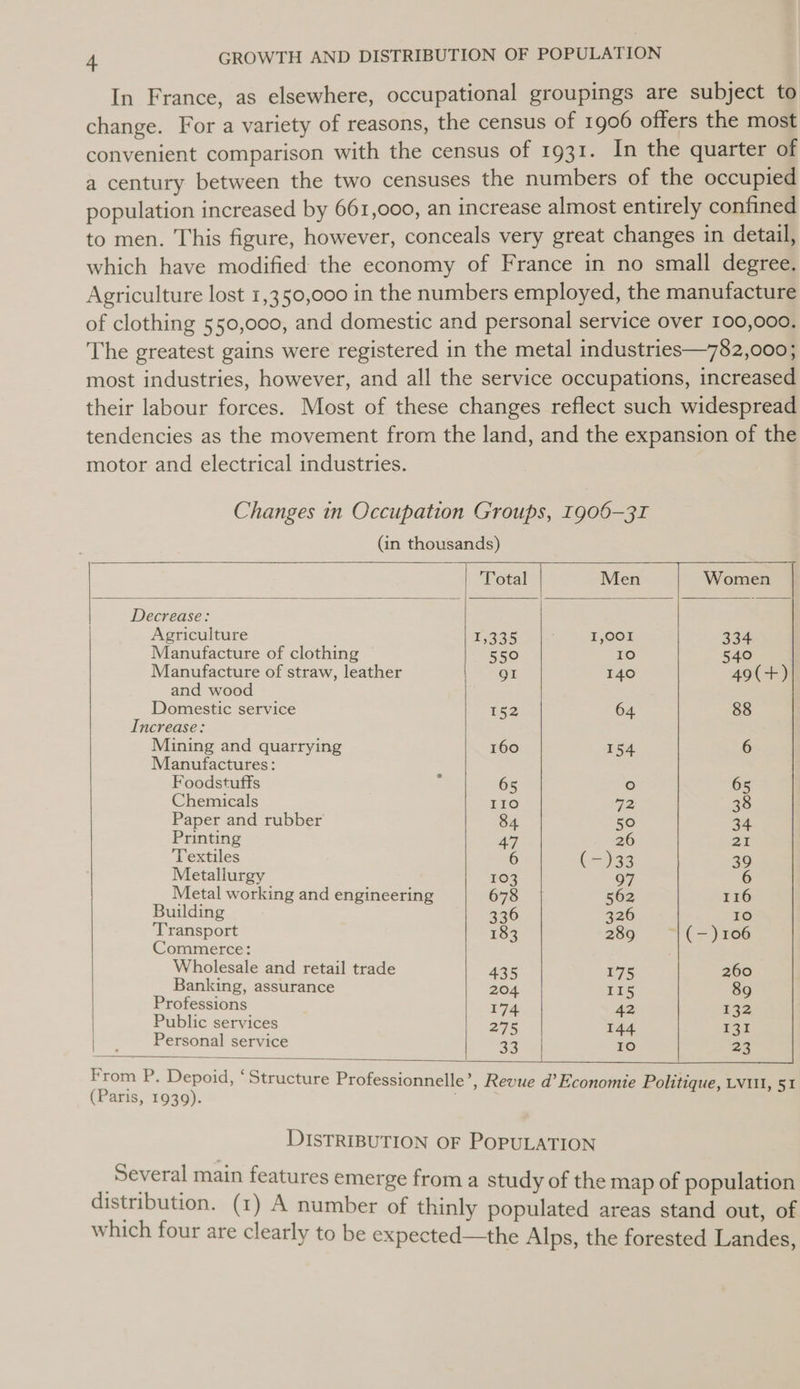 4 GROWTH AND DISTRIBUTION OF POPULATION

In France, as elsewhere, occupational groupings are subject to change. For a variety of reasons, the census of 1906 offers the most convenient comparison with the census of 1931. In the quarter of a century between the two censuses the numbers of the occupied population increased by 661,000, an increase almost entirely confined to men. This figure, however, conceals very great changes in detail, which have modified the economy of France in no small degree. Agriculture lost 1,350,000 in the numbers employed, the manufacture of clothing 550,000, and domestic and personal service over 100,000. The greatest gains were registered in the metal industries—782,000; most industries, however, and all the service occupations, increased their labour forces. Most of these changes reflect such widespread tendencies as the movement from the land, and the expansion of the motor and electrical industries.

Changes in Occupation Groups, 1906–31
(in thousands)

| | Total | Men | Women |
|---|---|---|---|
| Decrease: | | | |
| Agriculture | 1,335 | 1,001 | 334 |
| Manufacture of clothing | 550 | 10 | 540 |
| Manufacture of straw, leather and wood | 91 | 140 | 49(+) |
| Domestic service | 152 | 64 | 88 |
| Increase: | | | |
| Mining and quarrying | 160 | 154 | 6 |
| Manufactures: | | | |
| Foodstuffs | 65 | 0 | 65 |
| Chemicals | 110 | 72 | 38 |
| Paper and rubber | 84 | 50 | 34 |
| Printing | 47 | 26 | 21 |
| Textiles | 6 | (−)33 | 39 |
| Metallurgy | 103 | 97 | 6 |
| Metal working and engineering | 678 | 562 | 116 |
| Building | 336 | 326 | 10 |
| Transport | 183 | 289 | (−)106 |
| Commerce: | | | |
| Wholesale and retail trade | 435 | 175 | 260 |
| Banking, assurance | 204 | 115 | 89 |
| Professions | 174 | 42 | 132 |
| Public services | 275 | 144 | 131 |
| Personal service | 33 | 10 | 23 |

From P. Depoid, ‘Structure Professionnelle’, Revue d’Economie Politique, LVIII, 51 (Paris, 1939).

DISTRIBUTION OF POPULATION

Several main features emerge from a study of the map of population distribution. (1) A number of thinly populated areas stand out, of which four are clearly to be expected—the Alps, the forested Landes,